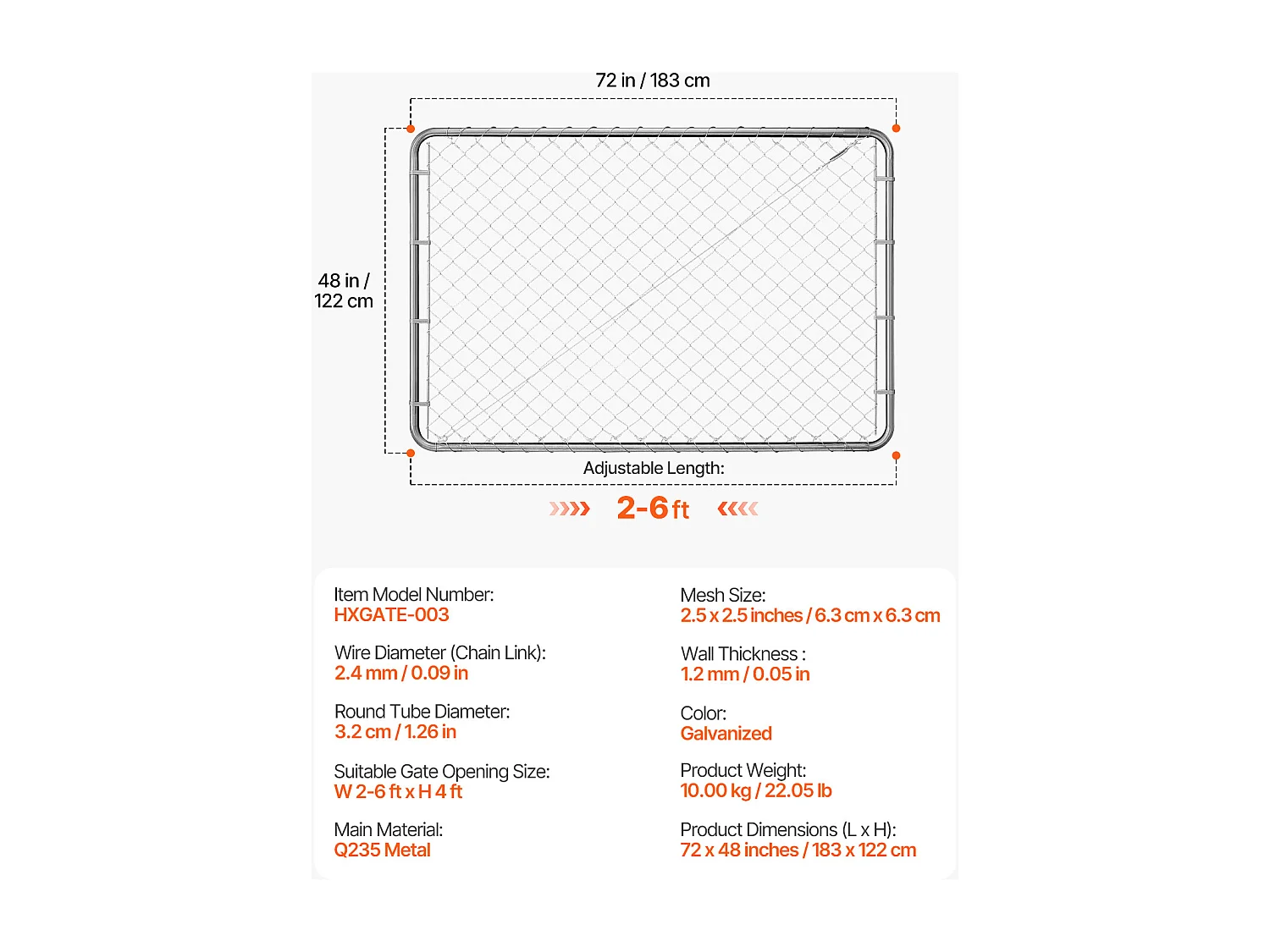 72 in / 183 cm

48 in /
122 cm

Adjustable Length:

2-6 ft

Item Model Number:
HXGATE-003

Wire Diameter (Chain Link):
2.4 mm / 0.09 in

Round Tube Diameter:
3.2 cm / 1.26 in

Suitable Gate Opening Size:
W 2-6 ft x H 4 ft

Main Material:
Q235 Metal

Mesh Size:
2.5 x 2.5 inches / 6.3 cm x 6.3 cm

Wall Thickness :
1.2 mm / 0.05 in

Color:
Galvanized

Product Weight:
10.00 kg / 22.05 lb

Product Dimensions (L x H):
72 x 48 inches / 183 x 122 cm